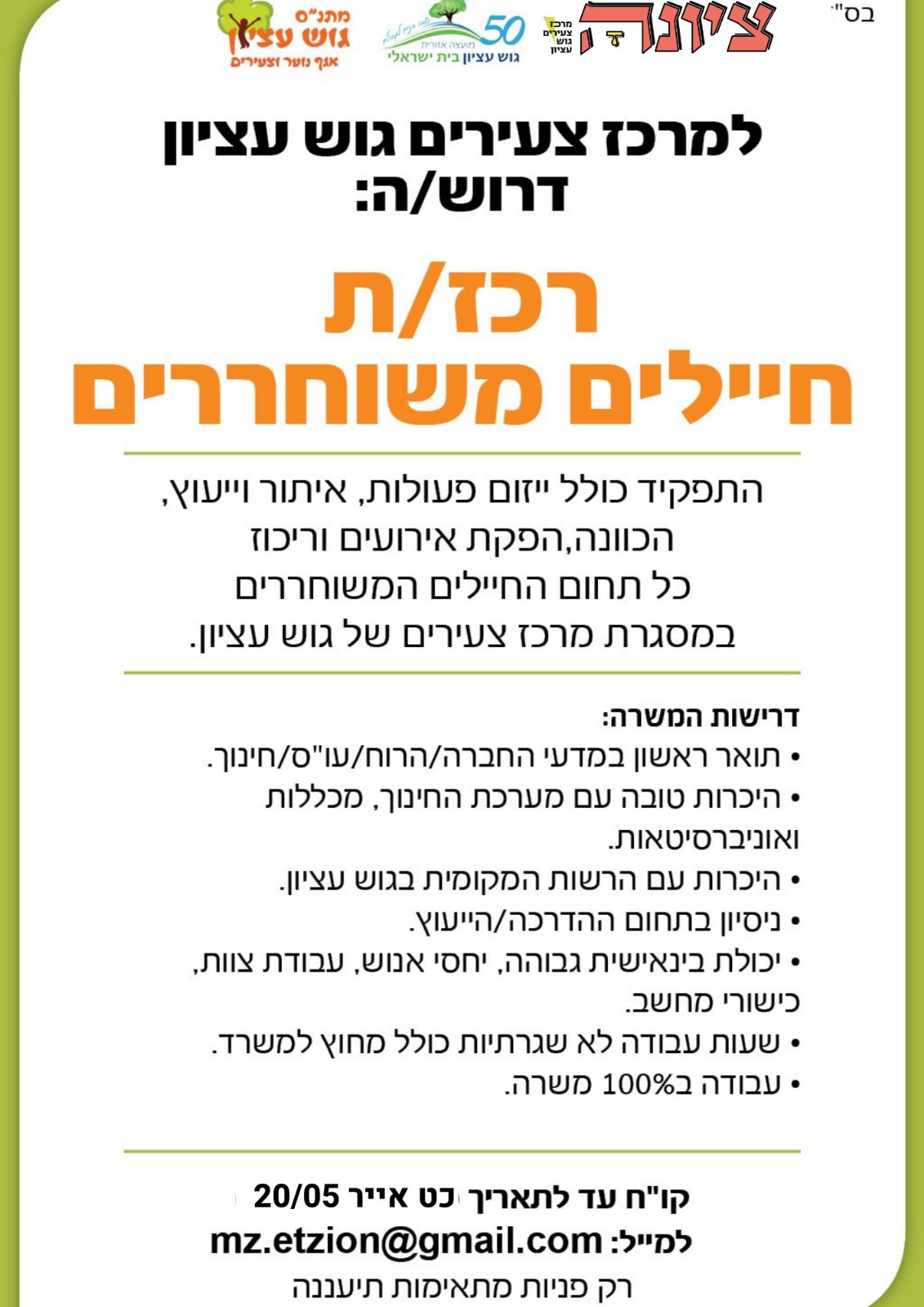 בס"ד

ציונה

מרכז צעירים גוש עציון

50
מועצה אזורית
גוש עציון בית ישראלי

מתנ"ס גוש עציון
אגף נוער וצעירים

למרכז צעירים גוש עציון
דרוש/ה:

רכז/ת
חיילים משוחררים

התפקיד כולל ייזום פעולות, איתור וייעוץ, הכוונה,הפקת אירועים וריכוז כל תחום החיילים המשוחררים במסגרת מרכז צעירים של גוש עציון.

דרישות המשרה:
• תואר ראשון במדעי החברה/הרוח/עו"ס/חינוך.
• היכרות טובה עם מערכת החינוך, מכללות ואוניברסיטאות.
• היכרות עם הרשות המקומית בגוש עציון.
• ניסיון בתחום ההדרכה/הייעוץ.
• יכולת בינאישית גבוהה, יחסי אנוש, עבודת צוות, כישורי מחשב.
• שעות עבודה לא שגרתיות כולל מחוץ למשרד.
• עבודה ב100% משרה.

קו"ח עד לתאריך כט אייר 20/05
למייל: mz.etzion@gmail.com
רק פניות מתאימות תיעננה